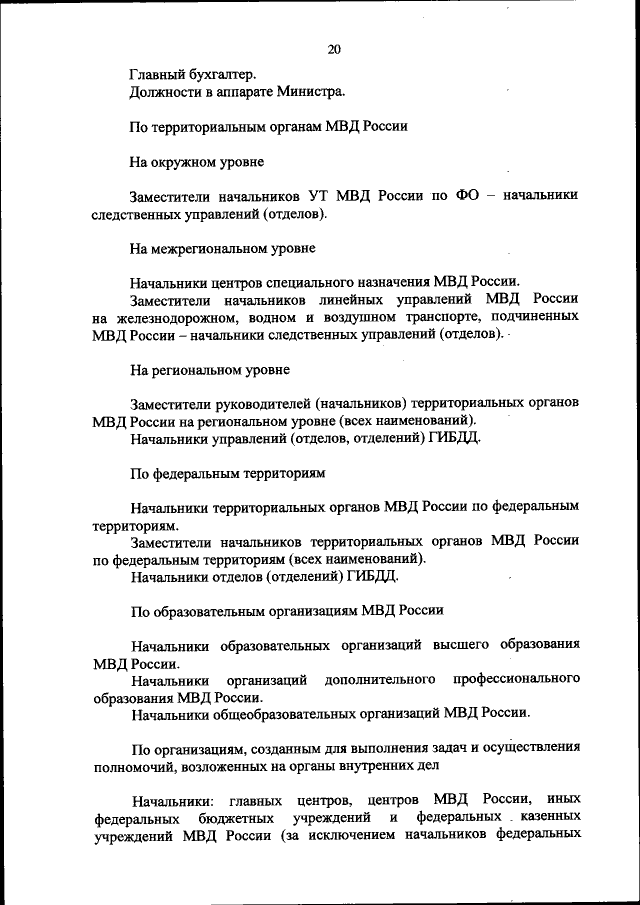 20

Главный бухгалтер.
Должности в аппарате Министра.

По территориальным органам МВД России

На окружном уровне

Заместители начальников УТ МВД России по ФО – начальники следственных управлений (отделов).

На межрегиональном уровне

Начальники центров специального назначения МВД России.
Заместители начальников линейных управлений МВД России на железнодорожном, водном и воздушном транспорте, подчиненных МВД России – начальники следственных управлений (отделов).

На региональном уровне

Заместители руководителей (начальников) территориальных органов МВД России на региональном уровне (всех наименований).
Начальники управлений (отделов, отделений) ГИБДД.

По федеральным территориям

Начальники территориальных органов МВД России по федеральным территориям.
Заместители начальников территориальных органов МВД России по федеральным территориям (всех наименований).
Начальники отделов (отделений) ГИБДД.

По образовательным организациям МВД России

Начальники образовательных организаций высшего образования МВД России.
Начальники организаций дополнительного профессионального образования МВД России.
Начальники общеобразовательных организаций МВД России.

По организациям, созданным для выполнения задач и осуществления полномочий, возложенных на органы внутренних дел

Начальники: главных центров, центров МВД России, иных федеральных бюджетных учреждений и федеральных казенных учреждений МВД России (за исключением начальников федеральных